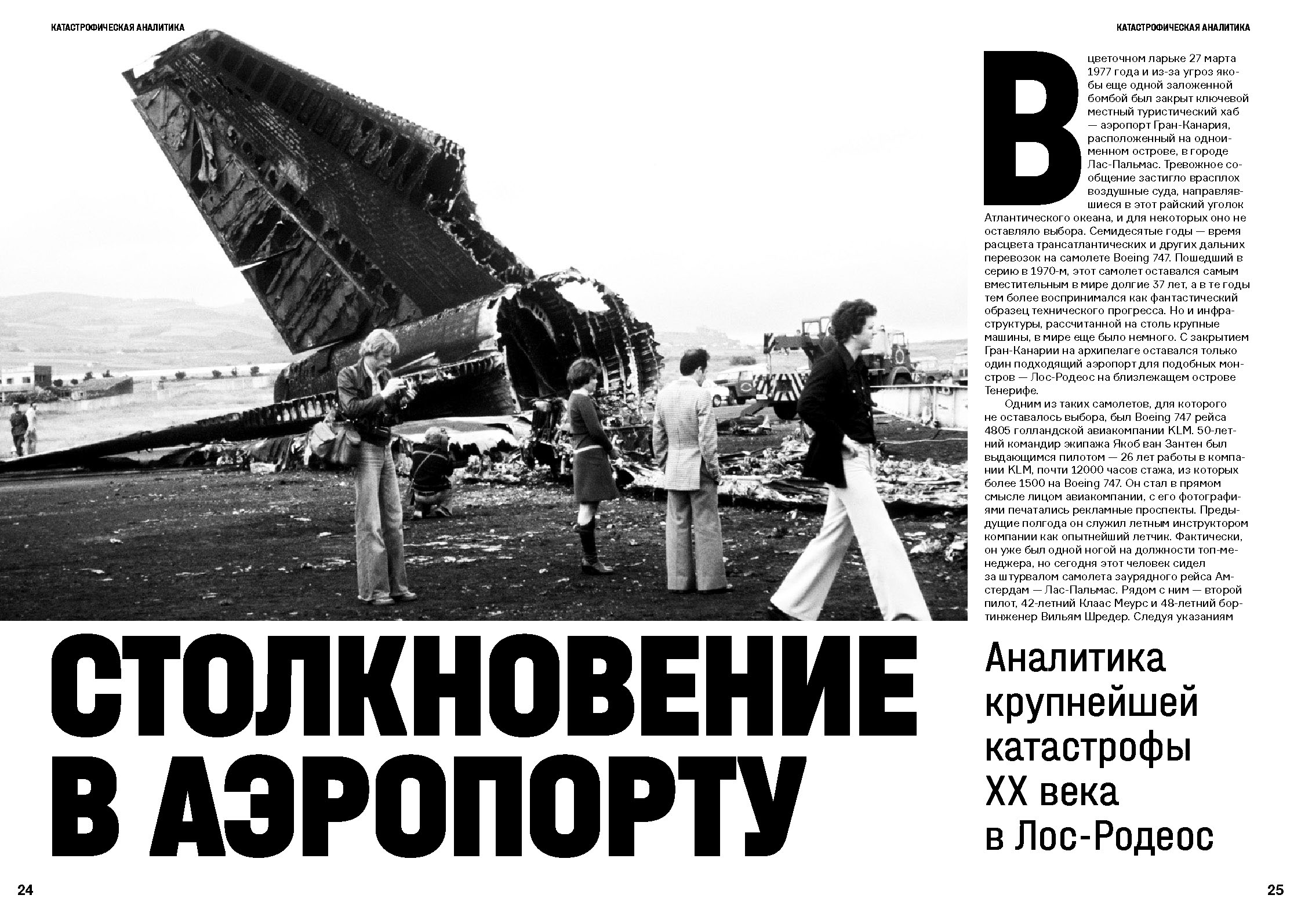 КАТАСТРОФИЧЕСКАЯ АНАЛИТИКА

КАТАСТРОФИЧЕСКАЯ АНАЛИТИКА

В цветочном ларьке 27 марта 1977 года и из-за угроз якобы еще одной заложенной бомбой был закрыт ключевой местный туристический хаб — аэропорт Гран-Канария, расположенный на одноименном острове, в городе Лас-Пальмас. Тревожное сообщение застигло врасплох воздушные суда, направлявшиеся в этот райский уголок Атлантического океана, и для некоторых оно не оставляло выбора. Семидесятые годы — время расцвета трансатлантических и других дальних перевозок на самолете Boeing 747. Пошедший в серию в 1970-м, этот самолет оставался самым вместительным в мире долгие 37 лет, а в те годы тем более воспринимался как фантастический образец технического прогресса. Но и инфраструктуры, рассчитанной на столь крупные машины, в мире еще было немного. С закрытием Гран-Канарии на архипелаге оставался только один подходящий аэропорт для подобных монстров — Лос-Родеос на близлежащем острове Тенерифе.

Одним из таких самолетов, для которого не оставалось выбора, был Boeing 747 рейса 4805 голландской авиакомпании KLM. 50-летний командир экипажа Якоб ван Зантен был выдающимся пилотом — 26 лет работы в компании KLM, почти 12000 часов стажа, из которых более 1500 на Boeing 747. Он стал в прямом смысле лицом авиакомпании, с его фотографиями печатались рекламные проспекты. Предыдущие полгода он служил летным инструктором компании как опытнейший летчик. Фактически, он уже был одной ногой на должности топ-менеджера, но сегодня этот человек сидел за штурвалом самолета заурядного рейса Амстердам — Лас-Пальмас. Рядом с ним — второй пилот, 42-летний Клаас Меурс и 48-летний бортинженер Вильям Шредер. Следуя указаниям

СТОЛКНОВЕНИЕ В АЭРОПОРТУ

Аналитика крупнейшей катастрофы XX века в Лос-Родеос

24

25